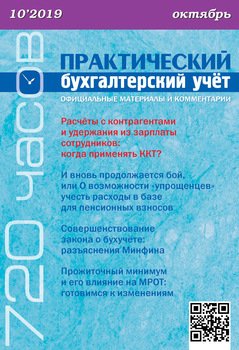 10'2019

октябрь

720 часов

ПРАКТИЧЕСКИЙ бухгалтерский учёт

ОФИЦИАЛЬНЫЕ МАТЕРИАЛЫ И КОММЕНТАРИИ

Расчёты с контрагентами и удержания из зарплаты сотрудников: когда применять ККТ?

И вновь продолжается бой, или О возможности «упрощенцев» учесть расходы в базе для пенсионных взносов

Совершенствование закона о бухучете: разъяснения Минфина

Прожиточный минимум и его влияние на МРОТ: готовимся к изменениям